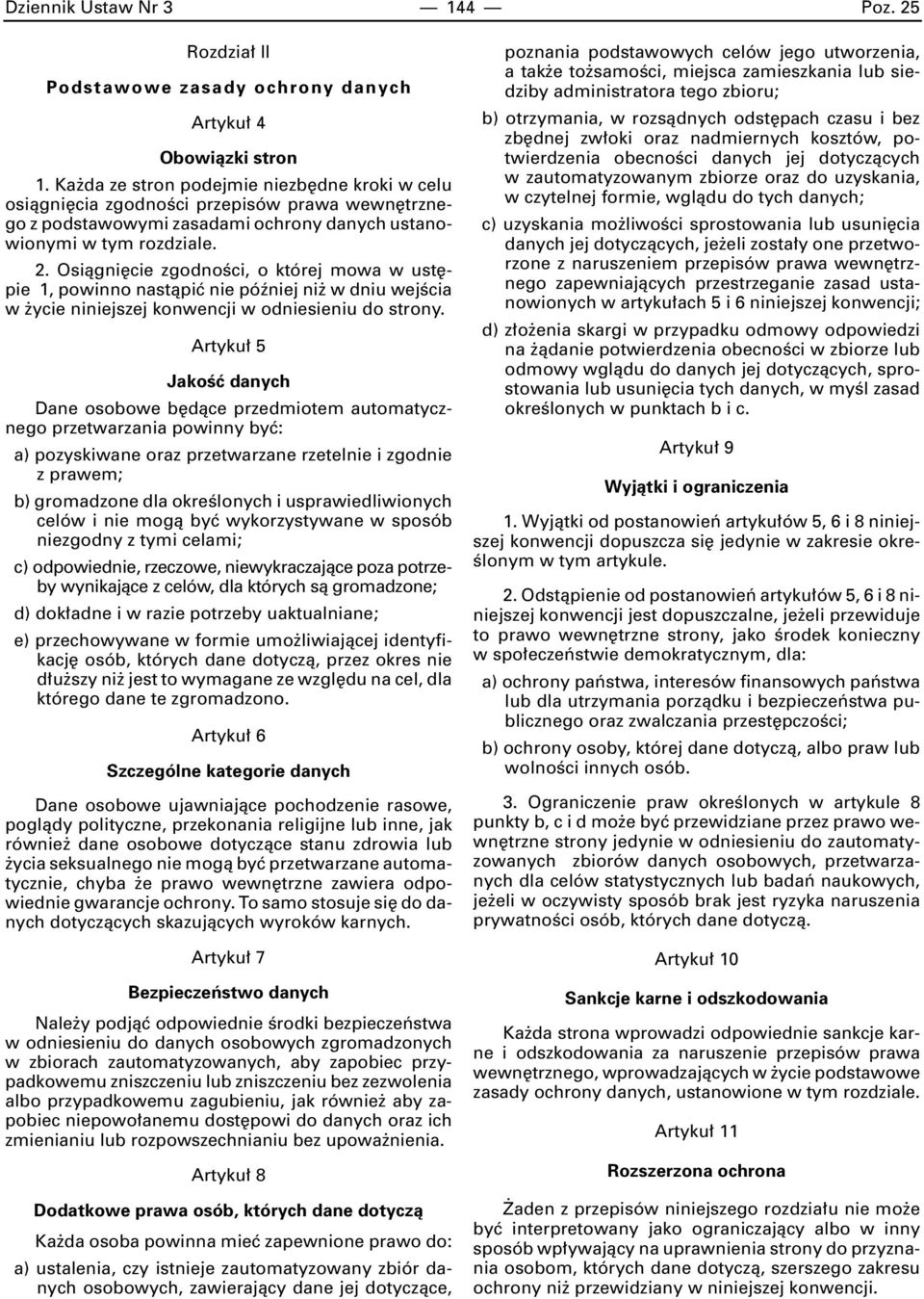 Dziennik Ustaw Nr 3 — 144 — Poz. 25

Rozdział II

Podstawowe zasady ochrony danych

Artykuł 4

Obowiązki stron

1. Każda ze stron podejmie niezbędne kroki w celu osiągnięcia zgodności przepisów prawa wewnętrznego z podstawowymi zasadami ochrony danych ustanowionymi w tym rozdziale.

2. Osiągnięcie zgodności, o której mowa w ustępie 1, powinno nastąpić nie później niż w dniu wejścia w życie niniejszej konwencji w odniesieniu do strony.

Artykuł 5

Jakość danych

Dane osobowe będące przedmiotem automatycznego przetwarzania powinny być:

a) pozyskiwane oraz przetwarzane rzetelnie i zgodnie z prawem;

b) gromadzone dla określonych i usprawiedliwionych celów i nie mogą być wykorzystywane w sposób niezgodny z tymi celami;

c) odpowiednie, rzeczowe, niewykraczające poza potrzeby wynikające z celów, dla których są gromadzone;

d) dokładne i w razie potrzeby uaktualniane;

e) przechowywane w formie umożliwiającej identyfikację osób, których dane dotyczą, przez okres nie dłuższy niż jest to wymagane ze względu na cel, dla którego dane te zgromadzono.

Artykuł 6

Szczególne kategorie danych

Dane osobowe ujawniające pochodzenie rasowe, poglądy polityczne, przekonania religijne lub inne, jak również dane osobowe dotyczące stanu zdrowia lub życia seksualnego nie mogą być przetwarzane automatycznie, chyba że prawo wewnętrzne zawiera odpowiednie gwarancje ochrony. To samo stosuje się do danych dotyczących skazujących wyroków karnych.

Artykuł 7

Bezpieczeństwo danych

Należy podjąć odpowiednie środki bezpieczeństwa w odniesieniu do danych osobowych zgromadzonych w zbiorach zautomatyzowanych, aby zapobiec przypadkowemu zniszczeniu lub zniszczeniu bez zezwolenia albo przypadkowemu zagubieniu, jak również aby zapobiec niepowołanemu dostępowi do danych oraz ich zmienianiu lub rozpowszechnianiu bez upoważnienia.

Artykuł 8

Dodatkowe prawa osób, których dane dotyczą

Każda osoba powinna mieć zapewnione prawo do:

a) ustalenia, czy istnieje zautomatyzowany zbiór danych osobowych, zawierający dane jej dotyczące, poznania podstawowych celów jego utworzenia, a także tożsamości, miejsca zamieszkania lub siedziby administratora tego zbioru;

b) otrzymania, w rozsądnych odstępach czasu i bez zbędnej zwłoki oraz nadmiernych kosztów, potwierdzenia obecności danych jej dotyczących w zautomatyzowanym zbiorze oraz do uzyskania, w czytelnej formie, wglądu do tych danych;

c) uzyskania możliwości sprostowania lub usunięcia danych jej dotyczących, jeżeli zostały one przetworzone z naruszeniem przepisów prawa wewnętrznego zapewniających przestrzeganie zasad ustanowionych w artykułach 5 i 6 niniejszej konwencji;

d) złożenia skargi w przypadku odmowy odpowiedzi na żądanie potwierdzenia obecności w zbiorze lub odmowy wglądu do danych jej dotyczących, sprostowania lub usunięcia tych danych, w myśl zasad określonych w punktach b i c.

Artykuł 9

Wyjątki i ograniczenia

1. Wyjątki od postanowień artykułów 5, 6 i 8 niniejszej konwencji dopuszcza się jedynie w zakresie określonym w tym artykule.

2. Odstąpienie od postanowień artykułów 5, 6 i 8 niniejszej konwencji jest dopuszczalne, jeżeli przewiduje to prawo wewnętrzne strony, jako środek konieczny w społeczeństwie demokratycznym, dla:

a) ochrony państwa, interesów finansowych państwa lub dla utrzymania porządku i bezpieczeństwa publicznego oraz zwalczania przestępczości;

b) ochrony osoby, której dane dotyczą, albo praw lub wolności innych osób.

3. Ograniczenie praw określonych w artykule 8 punkty b, c i d może być przewidziane przez prawo wewnętrzne strony jedynie w odniesieniu do zautomatyzowanych zbiorów danych osobowych, przetwarzanych dla celów statystycznych lub badań naukowych, jeżeli w oczywisty sposób brak jest ryzyka naruszenia prywatności osób, których dane dotyczą.

Artykuł 10

Sankcje karne i odszkodowania

Każda strona wprowadzi odpowiednie sankcje karne i odszkodowania za naruszenie przepisów prawa wewnętrznego, wprowadzających w życie podstawowe zasady ochrony danych, ustanowione w tym rozdziale.

Artykuł 11

Rozszerzona ochrona

Żaden z przepisów niniejszego rozdziału nie może być interpretowany jako ograniczający albo w inny sposób wpływający na uprawnienia strony do przyznania osobom, których dane dotyczą, szerszego zakresu ochrony niż przewidziany w niniejszej konwencji.